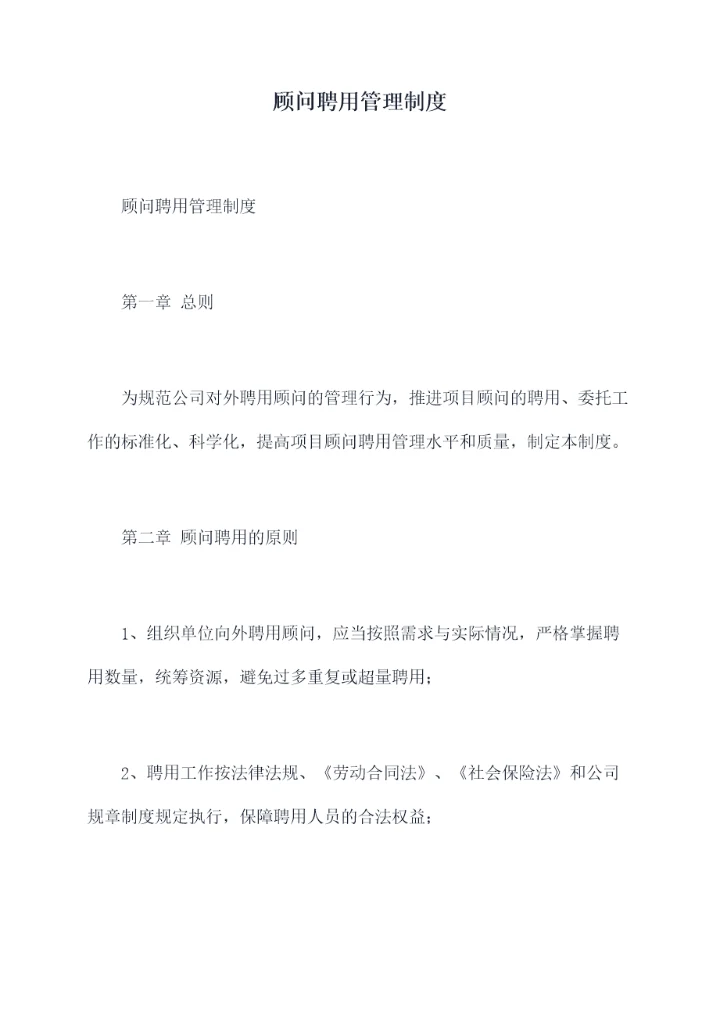 顾问聘用管理制度

顾问聘用管理制度

第一章 总则

为规范公司对外聘用顾问的管理行为，推进项目顾问的聘用、委托工作的标准化、科学化，提高项目顾问聘用管理水平和质量，制定本制度。

第二章 顾问聘用的原则

1、组织单位向外聘用顾问，应当按照需求与实际情况，严格掌握聘用数量，统筹资源，避免过多重复或超量聘用；

2、聘用工作按法律法规、《劳动合同法》、《社会保险法》和公司规章制度规定执行，保障聘用人员的合法权益；